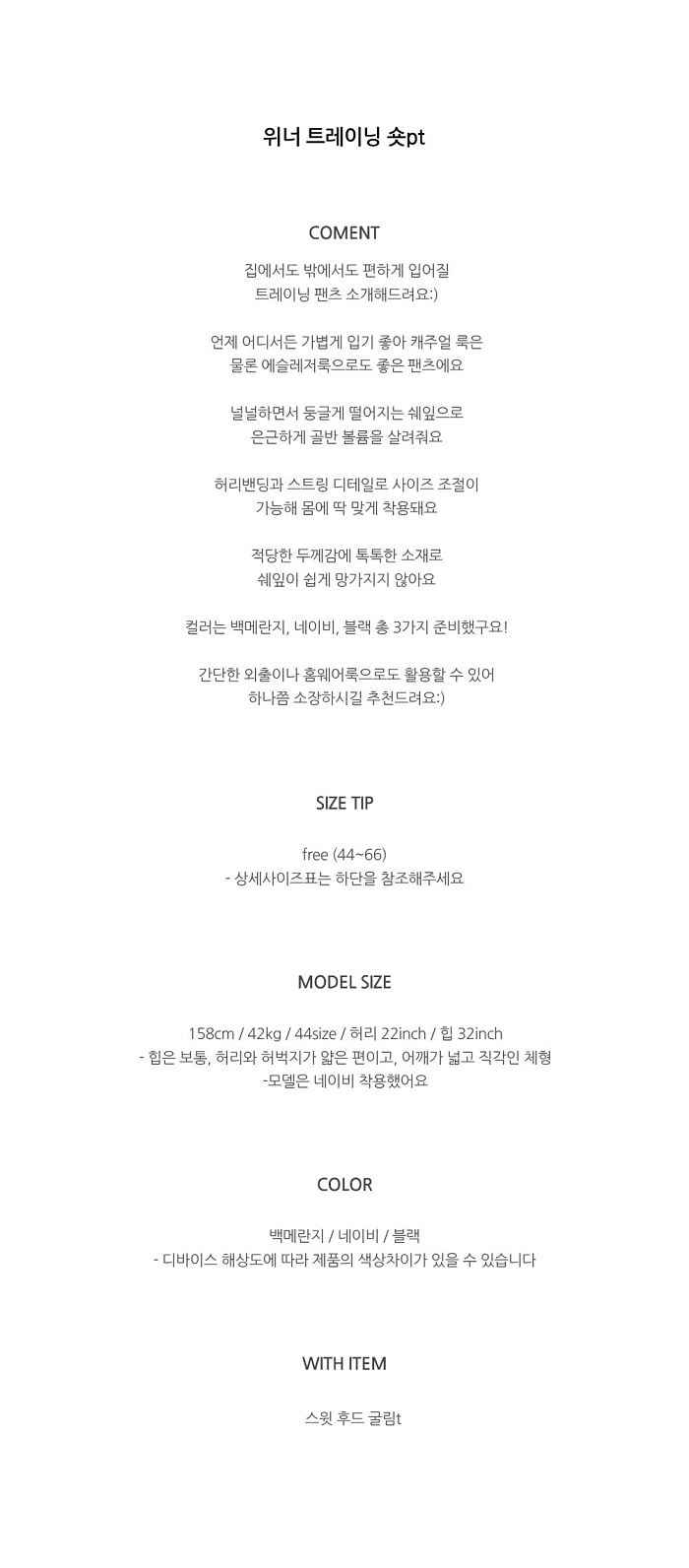 위너 트레이닝 숏pt

COMENT

집에서도 밖에서도 편하게 입어질
트레이닝 팬츠 소개해드려요:)

언제 어디서든 가볍게 입기 좋아 캐주얼 룩은
물론 에슬레저룩으로도 좋은 팬츠에요

널널하면서 둥글게 떨어지는 쉐잎으로
은근하게 골반 볼륨을 살려줘요

허리밴딩과 스트링 디테일로 사이즈 조절이
가능해 몸에 딱 맞게 착용돼요

적당한 두께감에 톡톡한 소재로
쉐잎이 쉽게 망가지지 않아요

컬러는 백메란지, 네이비, 블랙 총 3가지 준비했구요!

간단한 외출이나 홈웨어룩으로도 활용할 수 있어
하나쯤 소장하시길 추천드려요:)

SIZE TIP

free (44~66)
- 상세사이즈표는 하단을 참조해주세요

MODEL SIZE

158cm / 42kg / 44size / 허리 22inch / 힙 32inch
- 힙은 보통, 허리와 허벅지가 얇은 편이고, 어깨가 넓고 직각인 체형
-모델은 네이비 착용했어요

COLOR

백메란지 / 네이비 / 블랙
- 디바이스 해상도에 따라 제품의 색상차이가 있을 수 있습니다

WITH ITEM

스윗 후드 굴림t